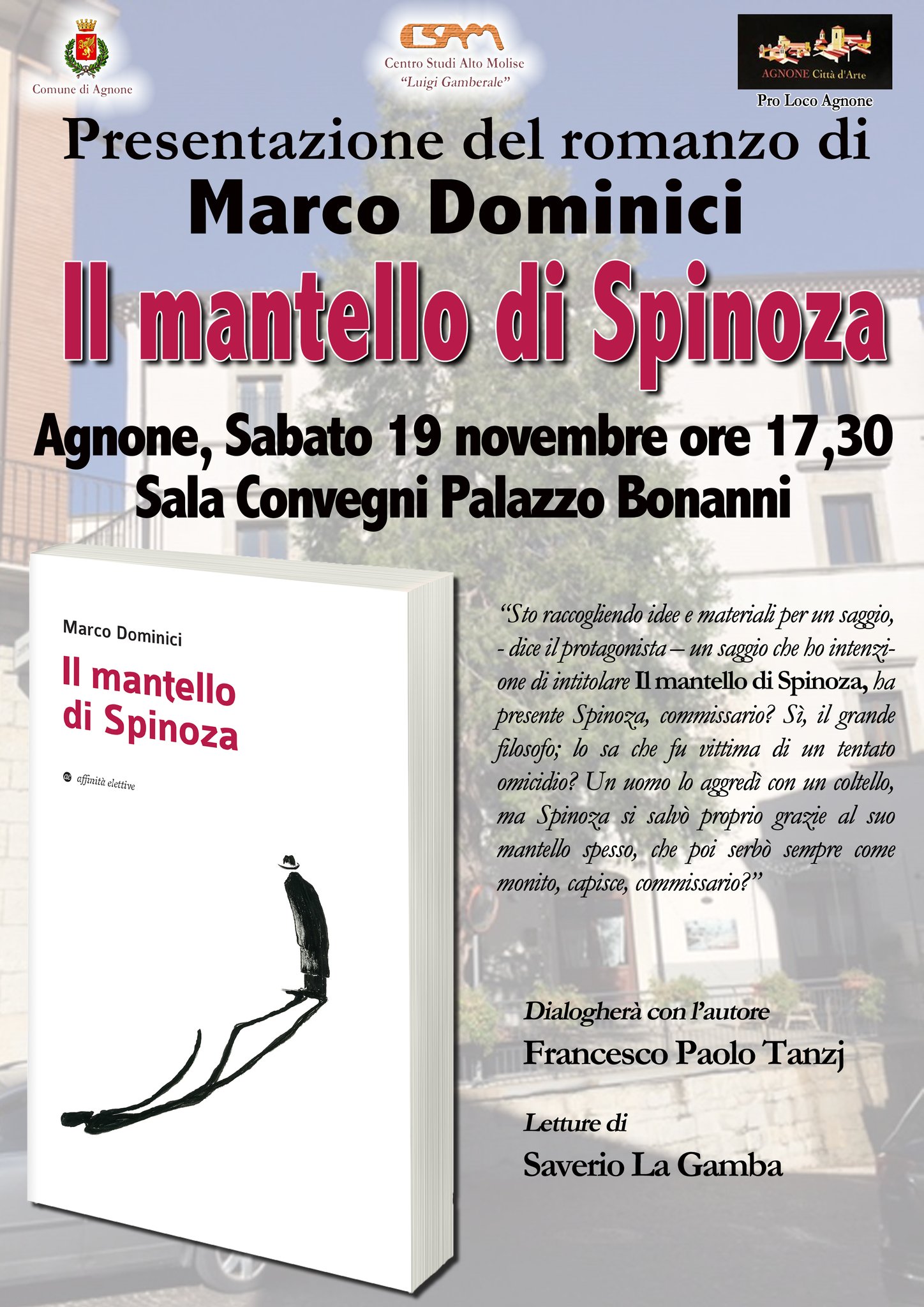 Comune di Agnone

CSAM
Centro Studi Alto Molise
"Luigi Gamberale"

AGNONE Città d'Arte
Pro Loco Agnone

Presentazione del romanzo di
Marco Dominici
Il mantello di Spinoza

Agnone, Sabato 19 novembre ore 17,30
Sala Convegni Palazzo Bonanni

Marco Dominici
Il mantello di Spinoza
affinità elettive

"Sto raccogliendo idee e materiali per un saggio, - dice il protagonista – un saggio che ho intenzione di intitolare Il mantello di Spinoza, ha presente Spinoza, commissario? Sì, il grande filosofo; lo sa che fu vittima di un tentato omicidio? Un uomo lo aggredì con un coltello, ma Spinoza si salvò proprio grazie al suo mantello spesso, che poi serbò sempre come monito, capisce, commissario?"

Dialogherà con l'autore
Francesco Paolo Tanzj

Letture di
Saverio La Gamba